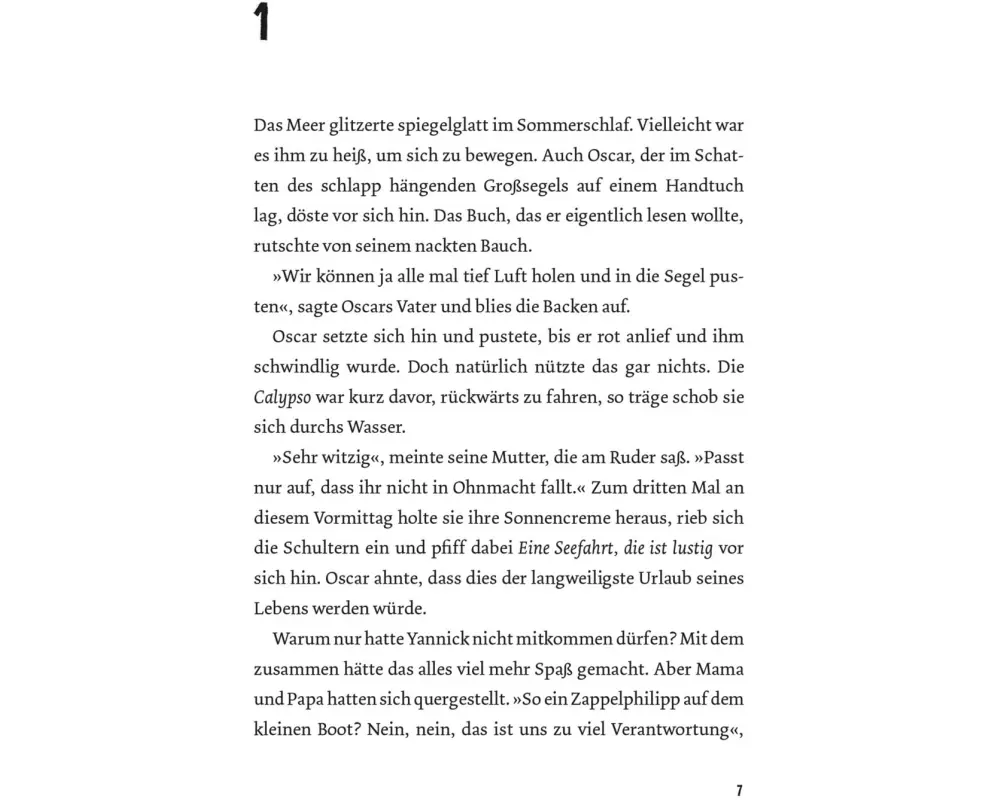 1

Das Meer glitzerte spiegelglatt im Sommerschlaf. Vielleicht war es ihm zu heiß, um sich zu bewegen. Auch Oscar, der im Schatten des schlapp hängenden Großsegels auf einem Handtuch lag, döste vor sich hin. Das Buch, das er eigentlich lesen wollte, rutschte von seinem nackten Bauch.

»Wir können ja alle mal tief Luft holen und in die Segel pusten«, sagte Oscars Vater und blies die Backen auf.

Oscar setzte sich hin und pustete, bis er rot anlief und ihm schwindlig wurde. Doch natürlich nützte das gar nichts. Die Calypso war kurz davor, rückwärts zu fahren, so träge schob sie sich durchs Wasser.

»Sehr witzig«, meinte seine Mutter, die am Ruder saß. »Passt nur auf, dass ihr nicht in Ohnmacht fallt.« Zum dritten Mal an diesem Vormittag holte sie ihre Sonnencreme heraus, rieb sich die Schultern ein und pfiff dabei Eine Seefahrt, die ist lustig vor sich hin. Oscar ahnte, dass dies der langweiligste Urlaub seines Lebens werden würde.

Warum nur hatte Yannick nicht mitkommen dürfen? Mit dem zusammen hätte das alles viel mehr Spaß gemacht. Aber Mama und Papa hatten sich quergestellt. »So ein Zappelphilipp auf dem kleinen Boot? Nein, nein, das ist uns zu viel Verantwortung«,

7